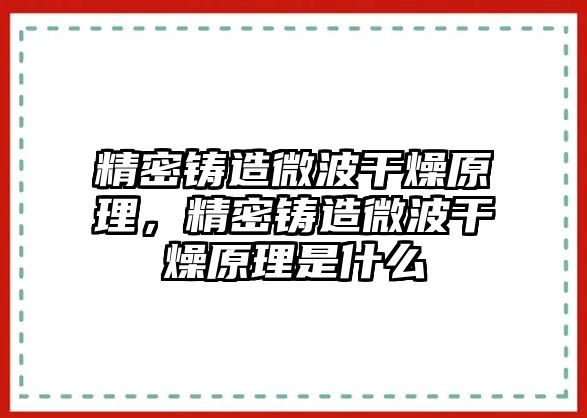 精密铸造微波干燥原理，精密铸造微波干燥原理是什么